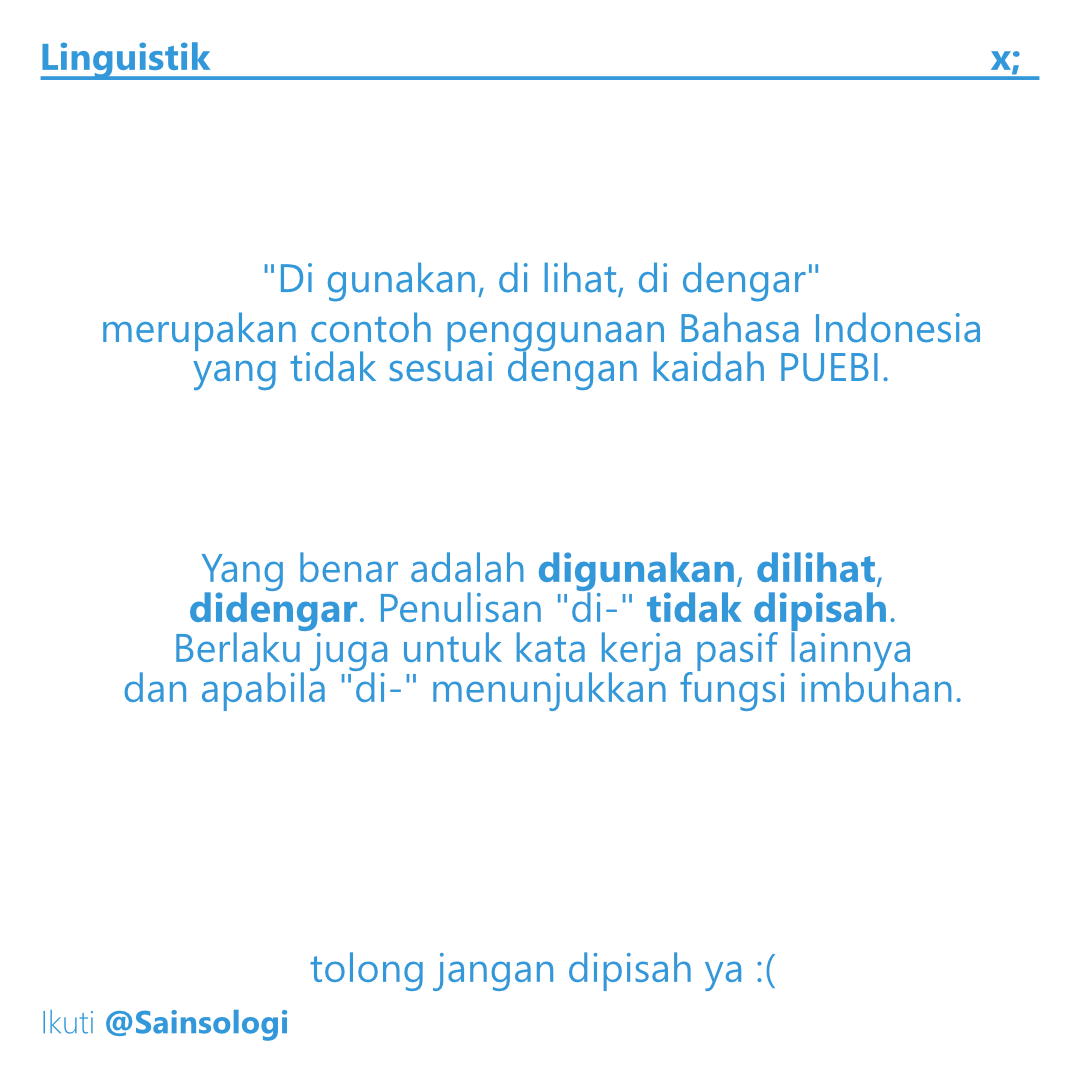 Linguistik x;

"Di gunakan, di lihat, di dengar" merupakan contoh penggunaan Bahasa Indonesia yang tidak sesuai dengan kaidah PUEBI.

Yang benar adalah digunakan, dilihat, didengar. Penulisan "di-" tidak dipisah. Berlaku juga untuk kata kerja pasif lainnya dan apabila "di-" menunjukkan fungsi imbuhan.

tolong jangan dipisah ya :(

Ikuti @Sainsologi